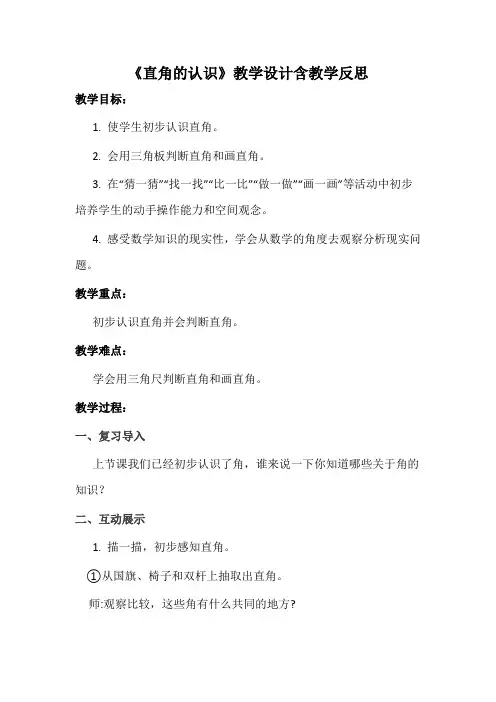 《直角的认识》教学设计含教学反思

教学目标：

1. 使学生初步认识直角。

2. 会用三角板判断直角和画直角。

3. 在“猜一猜”“找一找”“比一比”“做一做”“画一画”等活动中初步培养学生的动手操作能力和空间观念。

4. 感受数学知识的现实性，学会从数学的角度去观察分析现实问题。

教学重点：

初步认识直角并会判断直角。

教学难点：

学会用三角尺判断直角和画直角。

教学过程：

一、复习导入

上节课我们已经初步认识了角，谁来说一下你知道哪些关于角的知识？

二、互动展示

1. 描一描，初步感知直角。

①从国旗、椅子和双杆上抽取出直角。

师:观察比较，这些角有什么共同的地方?